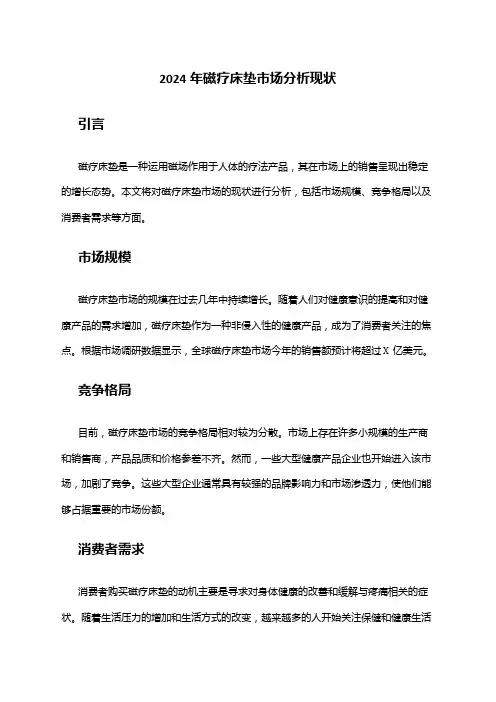 2024 年磁疗床垫市场分析现状

引言

磁疗床垫是一种运用磁场作用于人体的疗法产品，其在市场上的销售呈现出稳定的增长态势。本文将对磁疗床垫市场的现状进行分析，包括市场规模、竞争格局以及消费者需求等方面。

市场规模

磁疗床垫市场的规模在过去几年中持续增长。随着人们对健康意识的提高和对健康产品的需求增加，磁疗床垫作为一种非侵入性的健康产品，成为了消费者关注的焦点。根据市场调研数据显示，全球磁疗床垫市场今年的销售额预计将超过 X 亿美元。

竞争格局

目前，磁疗床垫市场的竞争格局相对较为分散。市场上存在许多小规模的生产商和销售商，产品品质和价格参差不齐。然而，一些大型健康产品企业也开始进入该市场，加剧了竞争。这些大型企业通常具有较强的品牌影响力和市场渗透力，使他们能够占据重要的市场份额。

消费者需求

消费者购买磁疗床垫的动机主要是寻求对身体健康的改善和缓解与疼痛相关的症状。随着生活压力的增加和生活方式的改变，越来越多的人开始关注保健和健康生活